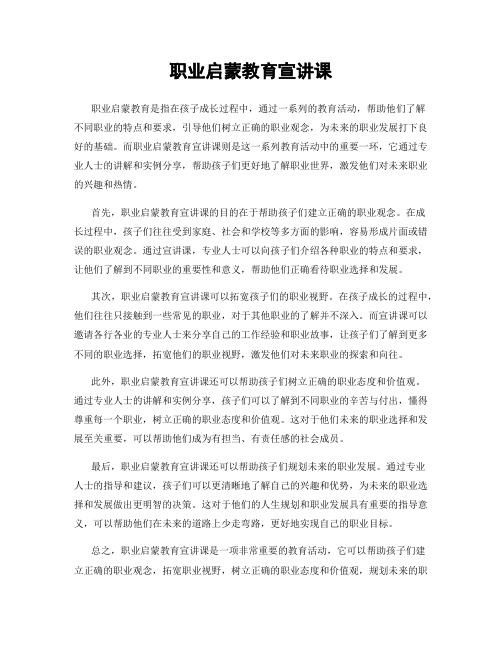 职业启蒙教育宣讲课

职业启蒙教育是指在孩子成长过程中，通过一系列的教育活动，帮助他们了解不同职业的特点和要求，引导他们树立正确的职业观念，为未来的职业发展打下良好的基础。而职业启蒙教育宣讲课则是这一系列教育活动中的重要一环，它通过专业人士的讲解和实例分享，帮助孩子们更好地了解职业世界，激发他们对未来职业的兴趣和热情。

首先，职业启蒙教育宣讲课的目的在于帮助孩子们建立正确的职业观念。在成长过程中，孩子们往往受到家庭、社会和学校等多方面的影响，容易形成片面或错误的职业观念。通过宣讲课，专业人士可以向孩子们介绍各种职业的特点和要求，让他们了解到不同职业的重要性和意义，帮助他们正确看待职业选择和发展。

其次，职业启蒙教育宣讲课可以拓宽孩子们的职业视野。在孩子成长的过程中，他们往往只接触到一些常见的职业，对于其他职业的了解并不深入。而宣讲课可以邀请各行各业的专业人士来分享自己的工作经验和职业故事，让孩子们了解到更多不同的职业选择，拓宽他们的职业视野，激发他们对未来职业的探索和向往。

此外，职业启蒙教育宣讲课还可以帮助孩子们树立正确的职业态度和价值观。通过专业人士的讲解和实例分享，孩子们可以了解到不同职业的辛苦与付出，懂得尊重每一个职业，树立正确的职业态度和价值观。这对于他们未来的职业选择和发展至关重要，可以帮助他们成为有担当、有责任感的社会成员。

最后，职业启蒙教育宣讲课还可以帮助孩子们规划未来的职业发展。通过专业人士的指导和建议，孩子们可以更清晰地了解自己的兴趣和优势，为未来的职业选择和发展做出更明智的决策。这对于他们的人生规划和职业发展具有重要的指导意义，可以帮助他们在未来的道路上少走弯路，更好地实现自己的职业目标。

总之，职业启蒙教育宣讲课是一项非常重要的教育活动，它可以帮助孩子们建立正确的职业观念，拓宽职业视野，树立正确的职业态度和价值观，规划未来的职